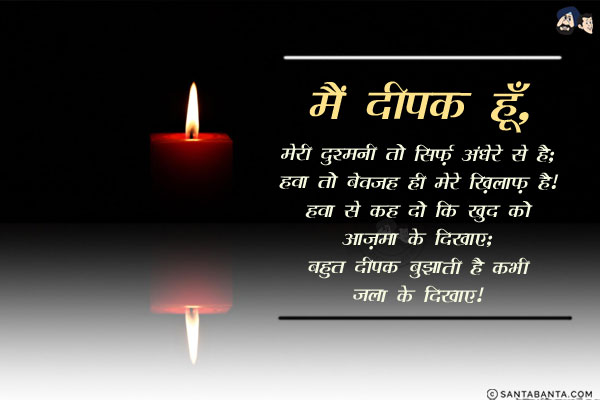 मैं दीपक हूँ,
मेरी दुश्मनी तो सिर्फ़ अंधेरे से है;
हवा तो बेवजह ही मेरे ख़िलाफ़ है!
हवा से कह दो कि खुद को आज़मा के दिखाए;
बहुत दीपक बुझाती है कभी जला के दिखाए!

© SANTABANTA.COM